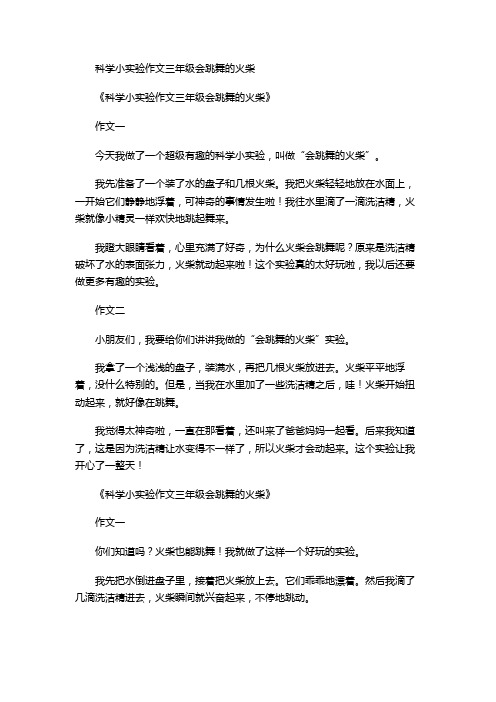 科学小实验作文三年级会跳舞的火柴

《科学小实验作文三年级会跳舞的火柴》

作文一

今天我做了一个超级有趣的科学小实验，叫做“会跳舞的火柴”。

我先准备了一个装了水的盘子和几根火柴。我把火柴轻轻地放在水面上，一开始它们静静地浮着，可神奇的事情发生啦！我往水里滴了一滴洗洁精，火柴就像小精灵一样欢快地跳起舞来。

我瞪大眼睛看着，心里充满了好奇，为什么火柴会跳舞呢？原来是洗洁精破坏了水的表面张力，火柴就动起来啦！这个实验真的太好玩啦，我以后还要做更多有趣的实验。

作文二

小朋友们，我要给你们讲讲我做的“会跳舞的火柴”实验。

我拿了一个浅浅的盘子，装满水，再把几根火柴放进去。火柴平平地浮着，没什么特别的。但是，当我在水里加了一些洗洁精之后，哇！火柴开始扭动起来，就好像在跳舞。

我觉得太神奇啦，一直在那看着，还叫来了爸爸妈妈一起看。后来我知道了，这是因为洗洁精让水变得不一样了，所以火柴才会动起来。这个实验让我开心了一整天！

《科学小实验作文三年级会跳舞的火柴》

作文一

你们知道吗？火柴也能跳舞！我就做了这样一个好玩的实验。

我先把水倒进盘子里，接着把火柴放上去。它们乖乖地漂着。然后我滴了几滴洗洁精进去，火柴瞬间就兴奋起来，不停地跳动。